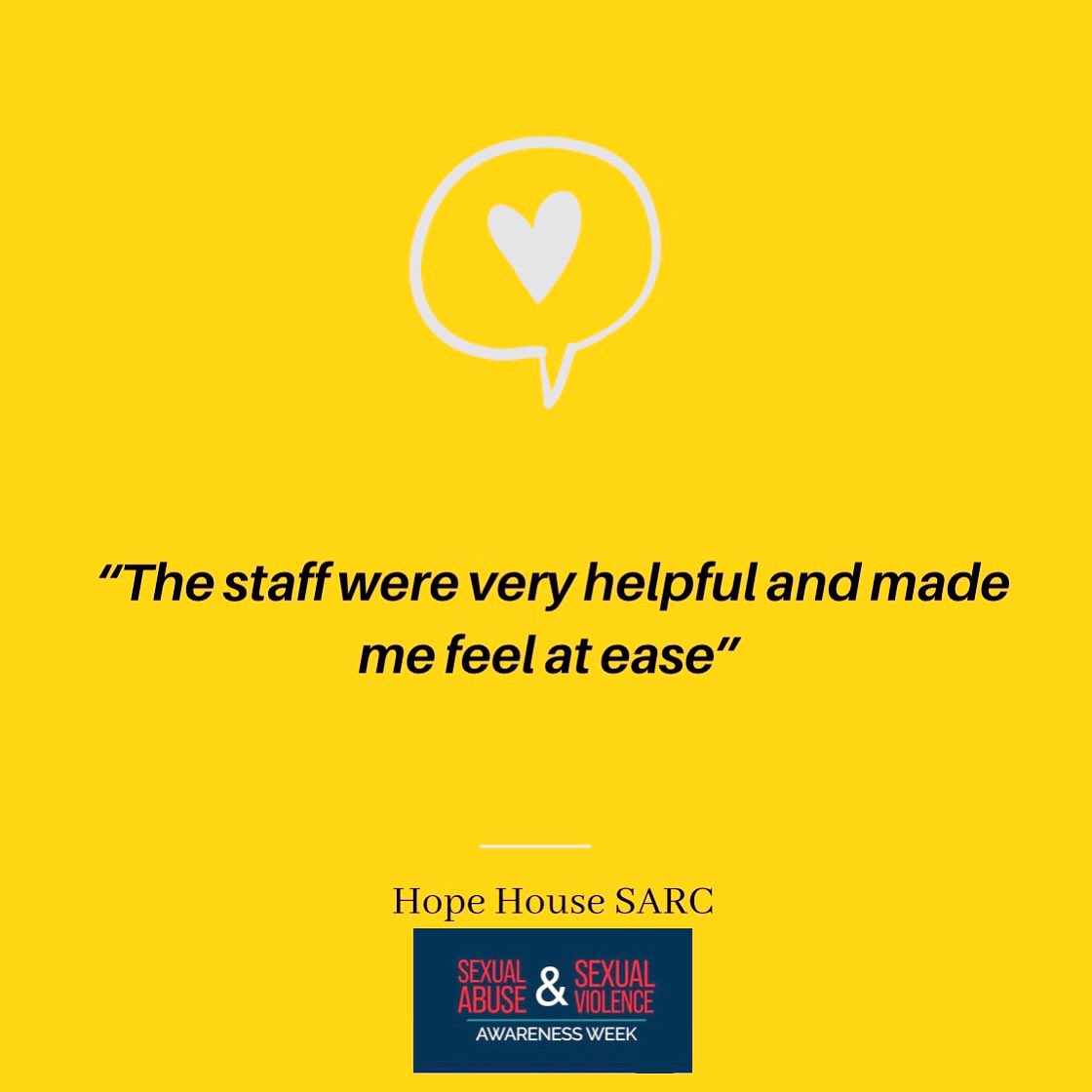 “The staff were very helpful and made me feel at ease”

Hope House SARC

SEXUAL ABUSE & SEXUAL VIOLENCE
AWARENESS WEEK